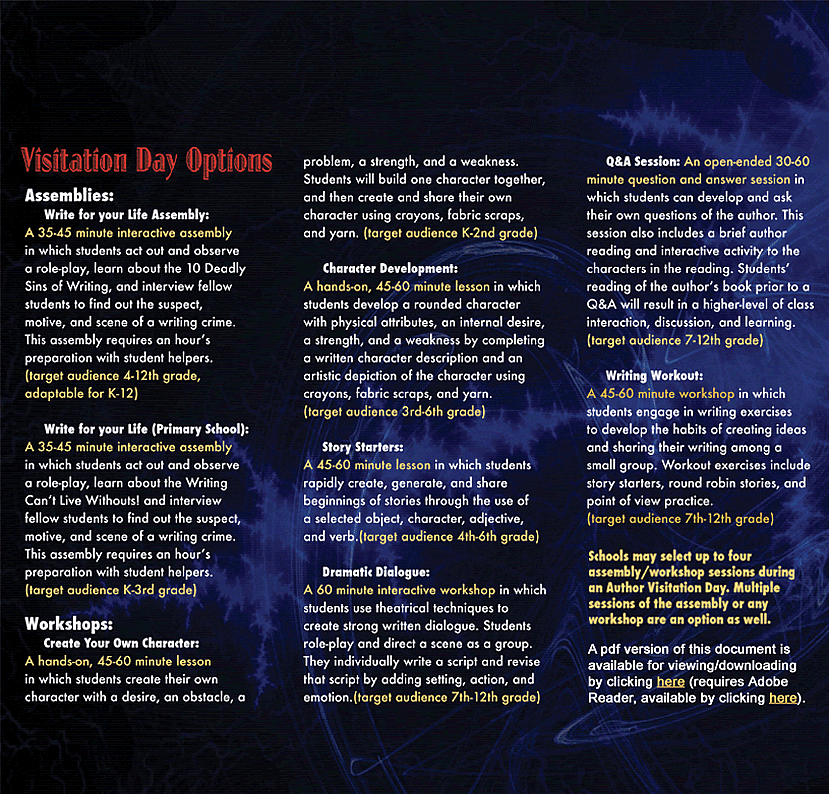 Visitation Day Options

Assemblies:

Write for your Life Assembly:

A 35-45 minute interactive assembly in which students act out and observe a role-play, learn about the 10 Deadly Sins of Writing, and interview fellow students to find out the suspect, motive, and scene of a writing crime. This assembly requires an hour's preparation with student helpers. (target audience 4-12th grade, adaptable for K-12)

Write for your Life (Primary School):

A 35-45 minute interactive assembly in which students act out and observe a role-play, learn about the Writing Can't Live Withouts! and interview fellow students to find out the suspect, motive, and scene of a writing crime. This assembly requires an hour's preparation with student helpers. (target audience K-3rd grade)

Workshops:

Create Your Own Character:

A hands-on, 45-60 minute lesson in which students create their own character with a desire, an obstacle, a problem, a strength, and a weakness. Students will build one character together, and then create and share their own character using crayons, fabric scraps, and yarn. (target audience K-2nd grade)

Character Development:

A hands-on, 45-60 minute lesson in which students develop a rounded character with physical attributes, an internal desire, a strength, and a weakness by completing a written character description and an artistic depiction of the character using crayons, fabric scraps, and yarn. (target audience 3rd-6th grade)

Story Starters:

A 45-60 minute lesson in which students rapidly create, generate, and share beginnings of stories through the use of a selected object, character, adjective, and verb.(target audience 4th-6th grade)

Dramatic Dialogue:

A 60 minute interactive workshop in which students use theatrical techniques to create strong written dialogue. Students role-play and direct a scene as a group. They individually write a script and revise that script by adding setting, action, and emotion.(target audience 7th-12th grade)

Q&A Session: An open-ended 30-60 minute question and answer session in which students can develop and ask their own questions of the author. This session also includes a brief author reading and interactive activity to the characters in the reading. Students' reading of the author's book prior to a Q&A will result in a higher-level of class interaction, discussion, and learning. (target audience 7-12th grade)

Writing Workout:

A 45-60 minute workshop in which students engage in writing exercises to develop the habits of creating ideas and sharing their writing among a small group. Workout exercises include story starters, round robin stories, and point of view practice. (target audience 7th-12th grade)

Schools may select up to four assembly/workshop sessions during an Author Visitation Day. Multiple sessions of the assembly or any workshop are an option as well.

A pdf version of this document is available for viewing/downloading by clicking here (requires Adobe Reader, available by clicking here).